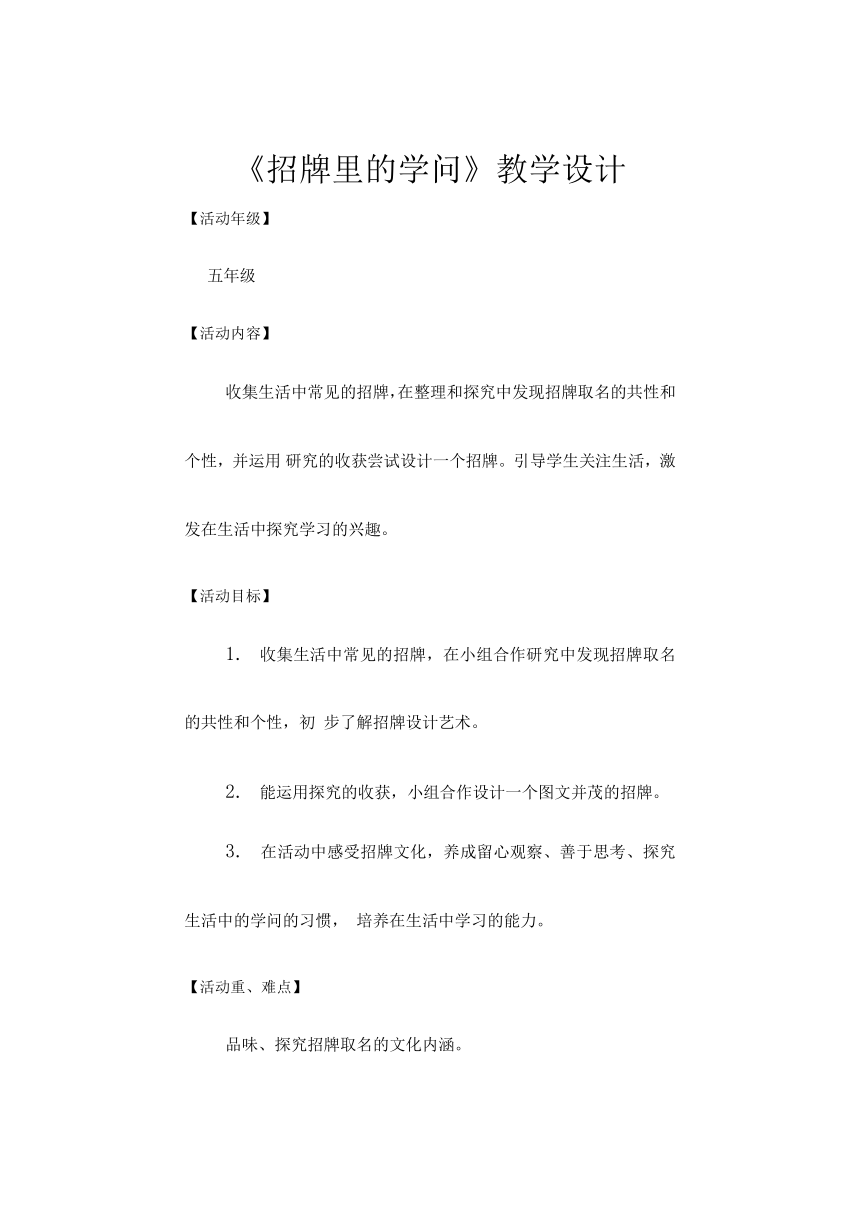 《招牌里的学问》教学设计

【活动年级】

五年级

【活动内容】

收集生活中常见的招牌,在整理和探究中发现招牌取名的共性和个性，并运用 研究的收获尝试设计一个招牌。引导学生关注生活，激发在生活中探究学习的兴趣。

【活动目标】

1. 收集生活中常见的招牌，在小组合作研究中发现招牌取名的共性和个性，初 步了解招牌设计艺术。

2. 能运用探究的收获，小组合作设计一个图文并茂的招牌。

3. 在活动中感受招牌文化，养成留心观察、善于思考、探究生活中的学问的习惯， 培养在生活中学习的能力。

【活动重、难点】

品味、探究招牌取名的文化内涵。